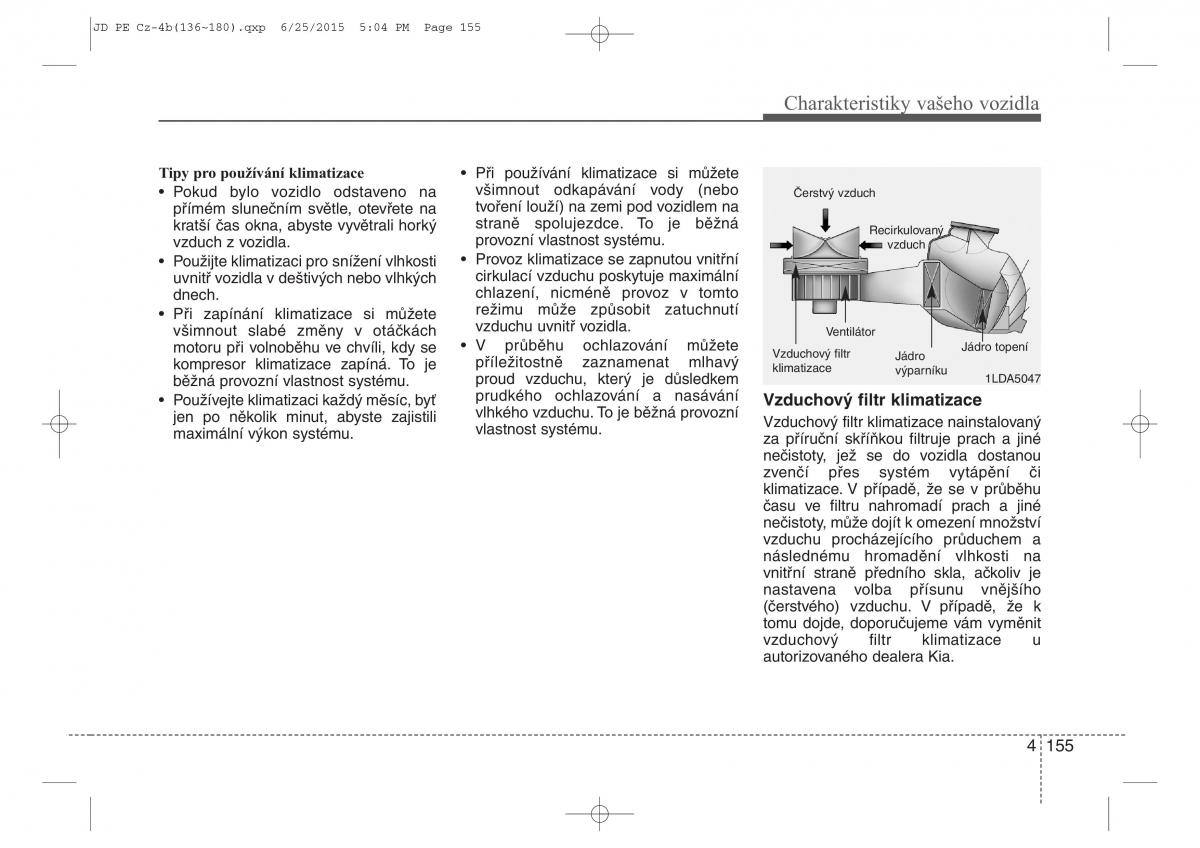 JD PE Cz-4b(136~180).qxp 6/25/2015 5:04 PM Page 155

Charakteristiky vašeho vozidla

Tipy pro používání klimatizace

• Pokud bylo vozidlo odstaveno na přímém slunečním světle, otevřete na kratší čas okna, abyste vyvětrali horký vzduch z vozidla.
• Použijte klimatizaci pro snížení vlhkosti uvnitř vozidla v deštivých nebo vlhkých dnech.
• Při zapínání klimatizace si můžete všimnout slabé změny v otáčkách motoru při volnoběhu ve chvíli, kdy se kompresor klimatizace zapíná. To je běžná provozní vlastnost systému.
• Používejte klimatizaci každý měsíc, byť jen po několik minut, abyste zajistili maximální výkon systému.

• Při používání klimatizace si můžete všimnout odkapávání vody (nebo tvoření louží) na zemi pod vozidlem na straně spolujezdce. To je běžná provozní vlastnost systému.
• Provoz klimatizace se zapnutou vnitřní cirkulací vzduchu poskytuje maximální chlazení, nicméně provoz v tomto režimu může způsobit zatuchnutí vzduchu uvnitř vozidla.
• V průběhu ochlazování můžete příležitostně zaznamenat mlhavý proud vzduchu, který je důsledkem prudkého ochlazování a nasávání vlhkého vzduchu. To je běžná provozní vlastnost systému.

Čerstvý vzduch
Recirkulovaný vzduch
Ventilátor
Vzduchový filtr klimatizace
Jádro výparníku
Jádro topení
1LDA5047

Vzduchový filtr klimatizace
Vzduchový filtr klimatizace nainstalovaný za příruční skříňkou filtruje prach a jiné nečistoty, jež se do vozidla dostanou zvenčí přes systém vytápění či klimatizace. V případě, že se v průběhu času ve filtru nahromadí prach a jiné nečistoty, může dojít k omezení množství vzduchu procházejícího průduchem a následnému hromadění vlhkosti na vnitřní straně předního skla, ačkoliv je nastavena volba přísunu vnějšího (čerstvého) vzduchu. V případě, že k tomu dojde, doporučujeme vám vyměnit vzduchový filtr klimatizace u autorizovaného dealera Kia.

4 155